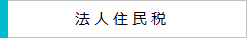 法人住民税